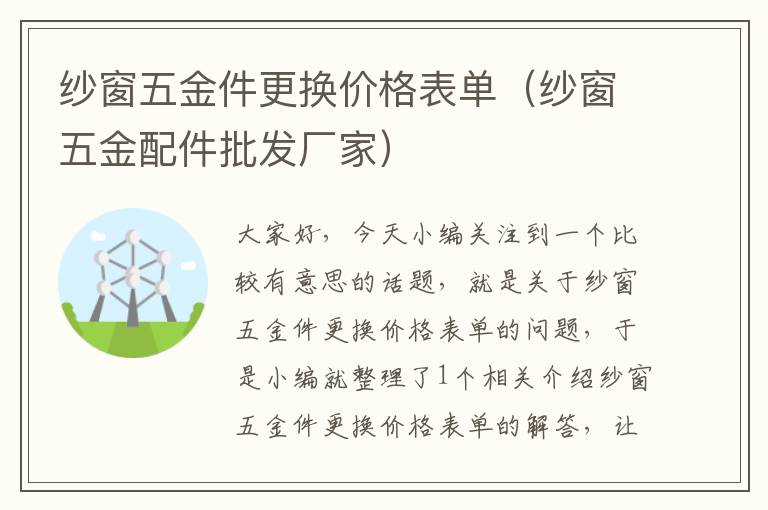 纱窗五金件更换价格表单（纱窗五金配件批发厂家）

大家好，今天小编关注到一个比较有意思的话题，就是关于纱窗五金件更换价格表单的问题，于是小编就整理了1个相关介绍纱窗五金件更换价格表单的解答，让